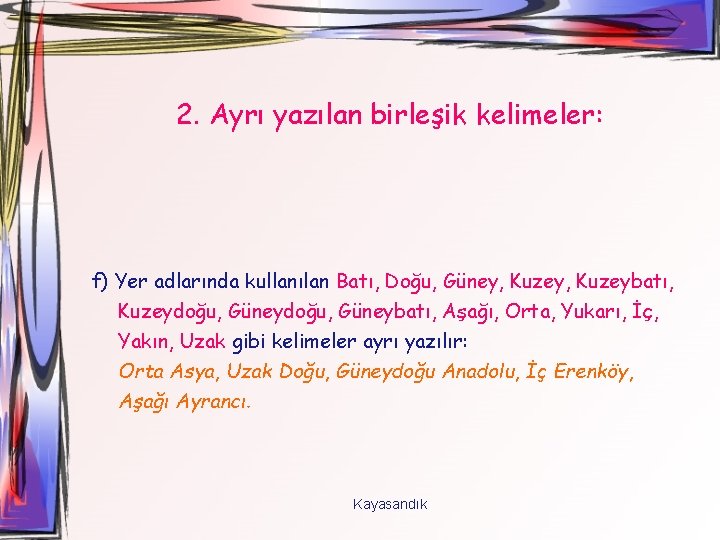 2. Ayrı yazılan birleşik kelimeler:

f) Yer adlarında kullanılan Batı, Doğu, Güney, Kuzey, Kuzeybatı, Kuzeydoğu, Güneydoğu, Güneybatı, Aşağı, Orta, Yukarı, İç, Yakın, Uzak gibi kelimeler ayrı yazılır:
Orta Asya, Uzak Doğu, Güneydoğu Anadolu, İç Erenköy, Aşağı Ayrancı.

Kayasandık